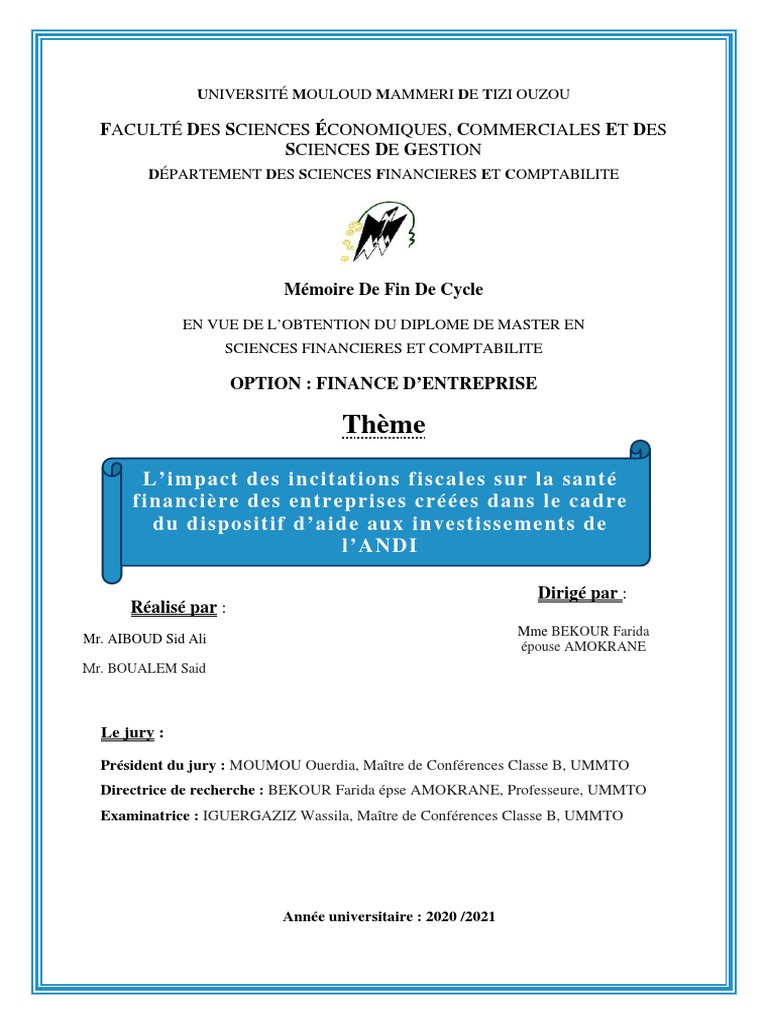 UNIVERSITÉ MOULOUD MAMMERI DE TIZI OUZOU

FACULTÉ DES SCIENCES ÉCONOMIQUES, COMMERCIALES ET DES SCIENCES DE GESTION

DÉPARTEMENT DES SCIENCES FINANCIERES ET COMPTABILITE

Mémoire De Fin De Cycle

EN VUE DE L'OBTENTION DU DIPLOME DE MASTER EN SCIENCES FINANCIERES ET COMPTABILITE

OPTION : FINANCE D'ENTREPRISE

Thème

L'impact des incitations fiscales sur la santé financière des entreprises créées dans le cadre du dispositif d'aide aux investissements de l'ANDI

Réalisé par :

Mr. AIBOUD Sid Ali

Mr. BOUALEM Said

Dirigé par :

Mme BEKOUR Farida épouse AMOKRANE

Le jury :

Président du jury : MOUMOU Ouerdia, Maître de Conférences Classe B, UMMTO

Directrice de recherche : BEKOUR Farida épse AMOKRANE, Professeure, UMMTO

Examinatrice : IGUERGAZIZ Wassila, Maître de Conférences Classe B, UMMTO

Année universitaire : 2020 /2021